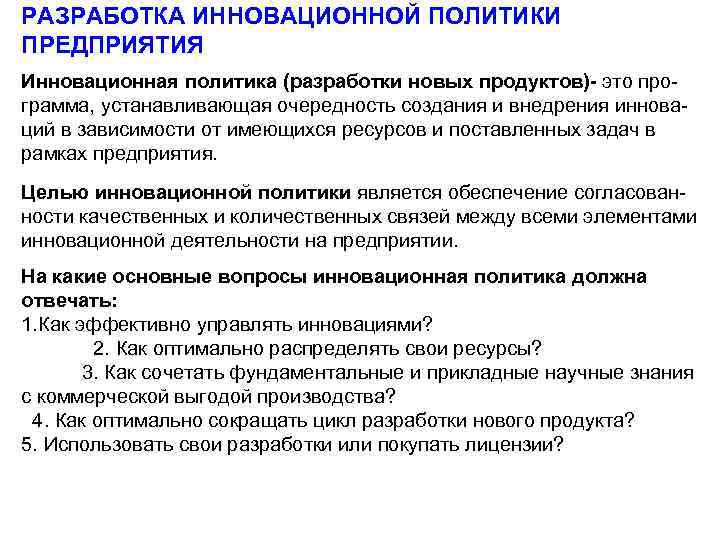 РАЗРАБОТКА ИННОВАЦИОННОЙ ПОЛИТИКИ ПРЕДПРИЯТИЯ

Инновационная политика (разработки новых продуктов)- это программа, устанавливающая очередность создания и внедрения инноваций в зависимости от имеющихся ресурсов и поставленных задач в рамках предприятия.

Целью инновационной политики является обеспечение согласованности качественных и количественных связей между всеми элементами инновационной деятельности на предприятии.

На какие основные вопросы инновационная политика должна отвечать:
1.Как эффективно управлять инновациями?
2. Как оптимально распределять свои ресурсы?
3. Как сочетать фундаментальные и прикладные научные знания с коммерческой выгодой производства?
4. Как оптимально сокращать цикл разработки нового продукта?
5. Использовать свои разработки или покупать лицензии?